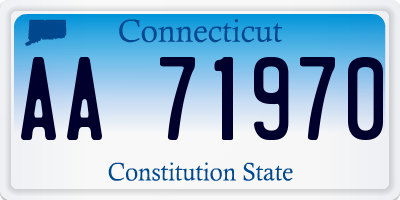 Connecticut

AA 71970

Constitution State